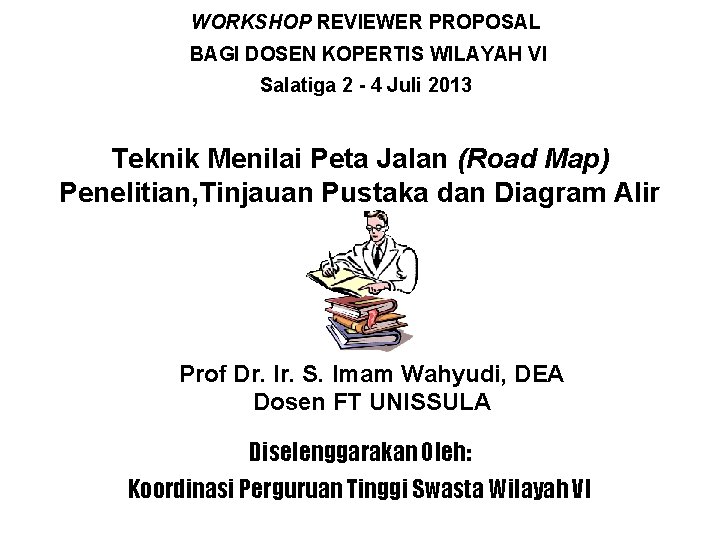 WORKSHOP REVIEWER PROPOSAL
BAGI DOSEN KOPERTIS WILAYAH VI
Salatiga 2 - 4 Juli 2013

Teknik Menilai Peta Jalan (Road Map) Penelitian,Tinjauan Pustaka dan Diagram Alir

Prof Dr. Ir. S. Imam Wahyudi, DEA
Dosen FT UNISSULA

Diselenggarakan Oleh:
Koordinasi Perguruan Tinggi Swasta Wilayah VI